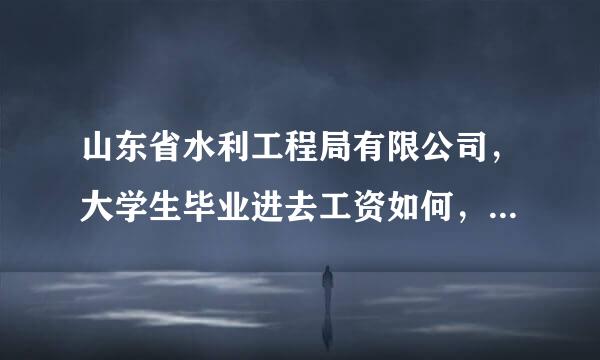 山东省水利工程局有限公司，大学生毕业进去工资如何，...